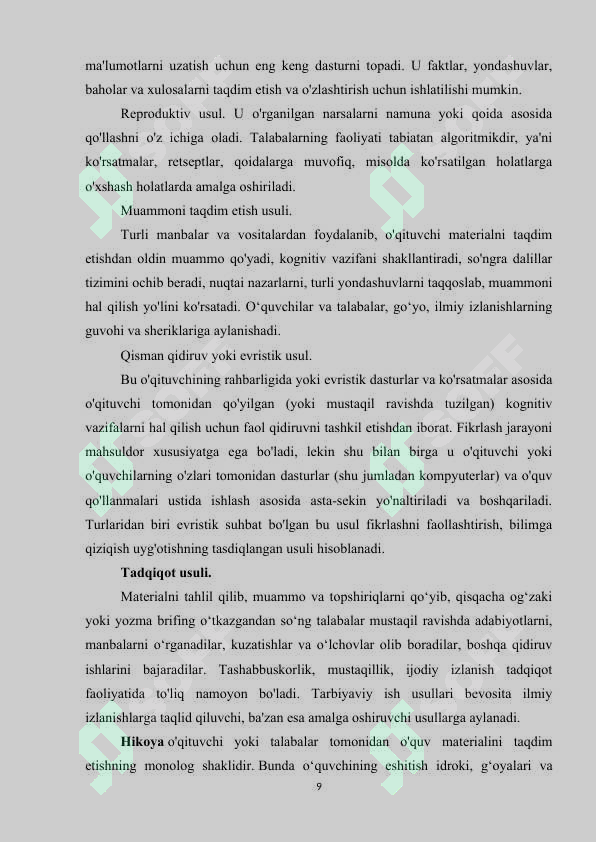 ma'lumotlarni uzatish uchun eng keng dasturni topadi. U faktlar, yondashuvlar, baholar va xulosalarni taqdim etish va o'zlashtirish uchun ishlatilishi mumkin.

Reproduktiv usul. U o'rganilgan narsalarni namuna yoki qoida asosida qo'llashni o'z ichiga oladi. Talabalarning faoliyati tabiatan algoritmikdir, ya'ni ko'rsatmalar, retseptlar, qoidalarga muvofiq, misolda ko'rsatilgan holatlarga o'xshash holatlarda amalga oshiriladi.

Muammoni taqdim etish usuli.

Turli manbalar va vositalardan foydalanib, o'qituvchi materialni taqdim etishdan oldin muammo qo'yadi, kognitiv vazifani shakllantiradi, so'ngra dalillar tizimini ochib beradi, nuqtai nazarlarni, turli yondashuvlarni taqqoslab, muammoni hal qilish yo'lini ko'rsatadi. O‘quvchilar va talabalar, go‘yo, ilmiy izlanishlarning guvohi va sheriklariga aylanishadi.

Qisman qidiruv yoki evristik usul.

Bu o'qituvchining rahbarligida yoki evristik dasturlar va ko'rsatmalar asosida o'qituvchi tomonidan qo'yilgan (yoki mustaqil ravishda tuzilgan) kognitiv vazifalarni hal qilish uchun faol qidiruvni tashkil etishdan iborat. Fikrlash jarayoni mahsuldor xususiyatga ega bo'ladi, lekin shu bilan birga u o'qituvchi yoki o'quvchilarning o'zlari tomonidan dasturlar (shu jumladan kompyuterlar) va o'quv qo'llanmalari ustida ishlash asosida asta-sekin yo'naltiriladi va boshqariladi. Turlaridan biri evristik suhbat bo'lgan bu usul fikrlashni faollashtirish, bilimga qiziqish uyg'otishning tasdiqlangan usuli hisoblanadi.

Tadqiqot usuli.

Materialni tahlil qilib, muammo va topshiriqlarni qo‘yib, qisqacha og‘zaki yoki yozma brifing o‘tkazgandan so‘ng talabalar mustaqil ravishda adabiyotlarni, manbalarni o‘rganadilar, kuzatishlar va o‘lchovlar olib boradilar, boshqa qidiruv ishlarini bajaradilar. Tashabbuskorlik, mustaqillik, ijodiy izlanish tadqiqot faoliyatida to'liq namoyon bo'ladi. Tarbiyaviy ish usullari bevosita ilmiy izlanishlarga taqlid qiluvchi, ba'zan esa amalga oshiruvchi usullarga aylanadi.

Hikoya o'qituvchi yoki talabalar tomonidan o'quv materialini taqdim etishning monolog shaklidir. Bunda o‘quvchining eshitish idroki, g‘oyalari va

9